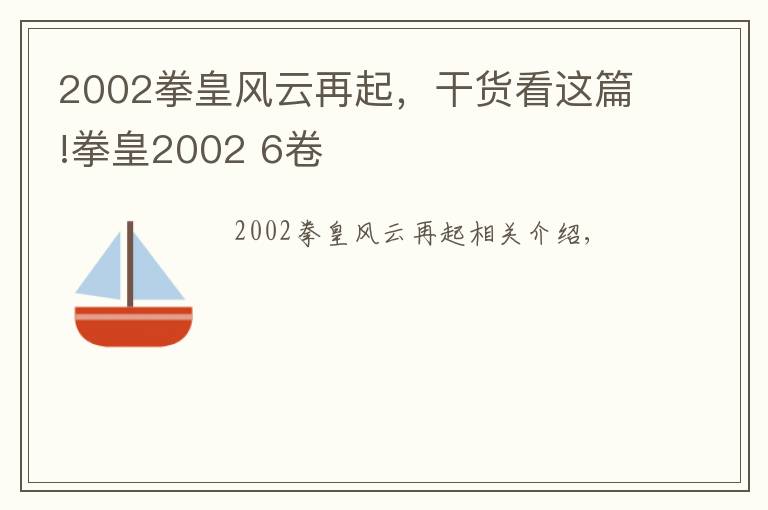 2002拳皇风云再起，干货看这篇!拳皇2002 6卷

2002拳皇风云再起相关介绍，